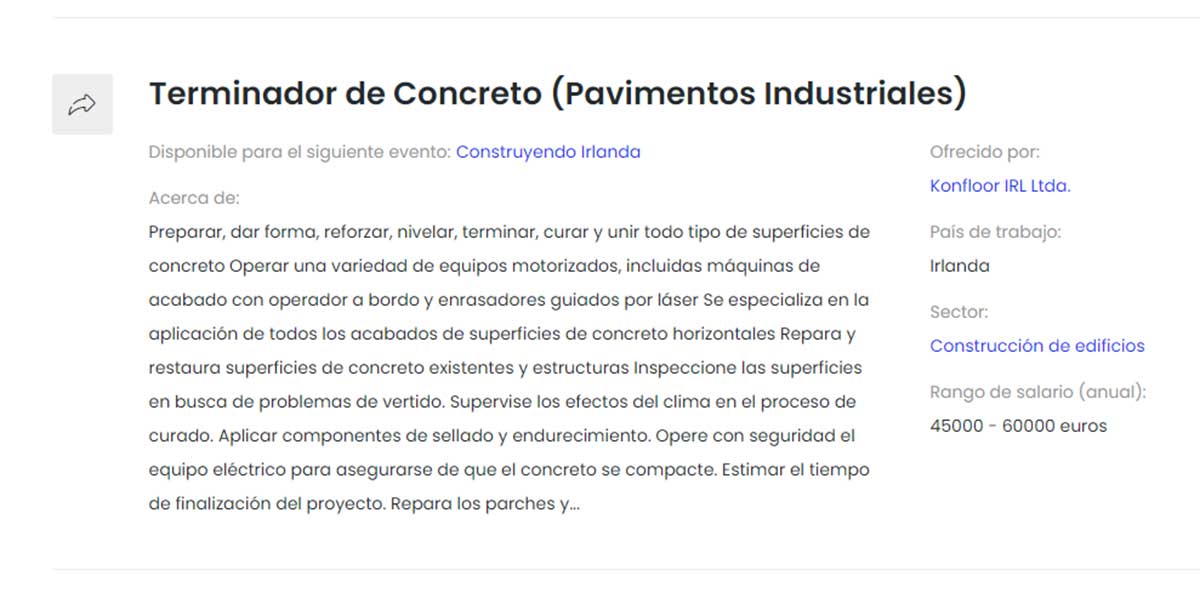 Terminador de Concreto (Pavimentos Industriales)

Disponible para el siguiente evento: Construyendo Irlanda

Acerca de:
Preparar, dar forma, reforzar, nivelar, terminar, curar y unir todo tipo de superficies de concreto Operar una variedad de equipos motorizados, incluidas máquinas de acabado con operador a bordo y enrasadores guiados por láser Se especializa en la aplicación de todos los acabados de superficies de concreto horizontales Repara y restaura superficies de concreto existentes y estructuras Inspeccione las superficies en busca de problemas de vertido. Supervise los efectos del clima en el proceso de curado. Aplicar componentes de sellado y endurecimiento. Opere con seguridad el equipo eléctrico para asegurarse de que el concreto se compacte. Estimar el tiempo de finalización del proyecto. Repara los parches y...

Ofrecido por:
Konfloor IRL Ltda.

País de trabajo:
Irlanda

Sector:
Construcción de edificios

Rango de salario (anual):
45000 - 60000 euros